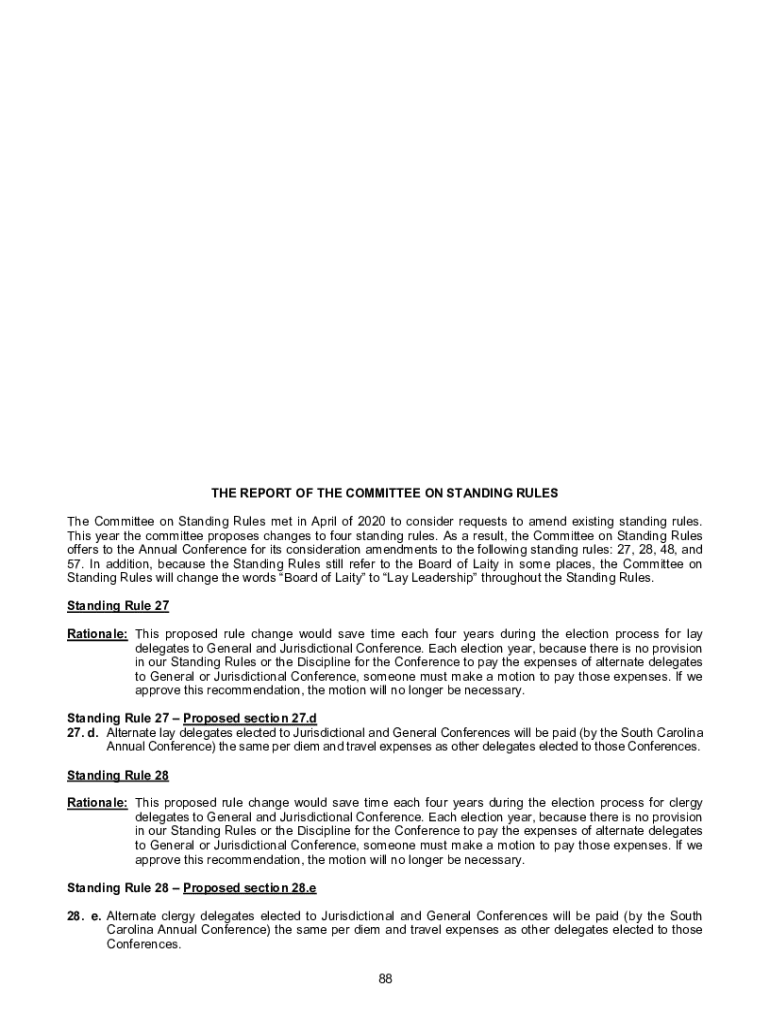 THE REPORT OF THE COMMITTEE ON STANDING RULES

The Committee on Standing Rules met in April of 2020 to consider requests to amend existing standing rules. This year the committee proposes changes to four standing rules. As a result, the Committee on Standing Rules offers to the Annual Conference for its consideration amendments to the following standing rules: 27, 28, 48, and 57. In addition, because the Standing Rules still refer to the Board of Laity in some places, the Committee on Standing Rules will change the words "Board of Laity" to "Lay Leadership" throughout the Standing Rules.

Standing Rule 27

Rationale: This proposed rule change would save time each four years during the election process for lay delegates to General and Jurisdictional Conference. Each election year, because there is no provision in our Standing Rules or the Discipline for the Conference to pay the expenses of alternate delegates to General or Jurisdictional Conference, someone must make a motion to pay those expenses. If we approve this recommendation, the motion will no longer be necessary.

Standing Rule 27 – Proposed section 27.d

27. d. Alternate lay delegates elected to Jurisdictional and General Conferences will be paid (by the South Carolina Annual Conference) the same per diem and travel expenses as other delegates elected to those Conferences.

Standing Rule 28

Rationale: This proposed rule change would save time each four years during the election process for clergy delegates to General and Jurisdictional Conference. Each election year, because there is no provision in our Standing Rules or the Discipline for the Conference to pay the expenses of alternate delegates to General or Jurisdictional Conference, someone must make a motion to pay those expenses. If we approve this recommendation, the motion will no longer be necessary.

Standing Rule 28 – Proposed section 28.e

28. e. Alternate clergy delegates elected to Jurisdictional and General Conferences will be paid (by the South Carolina Annual Conference) the same per diem and travel expenses as other delegates elected to those Conferences.

88